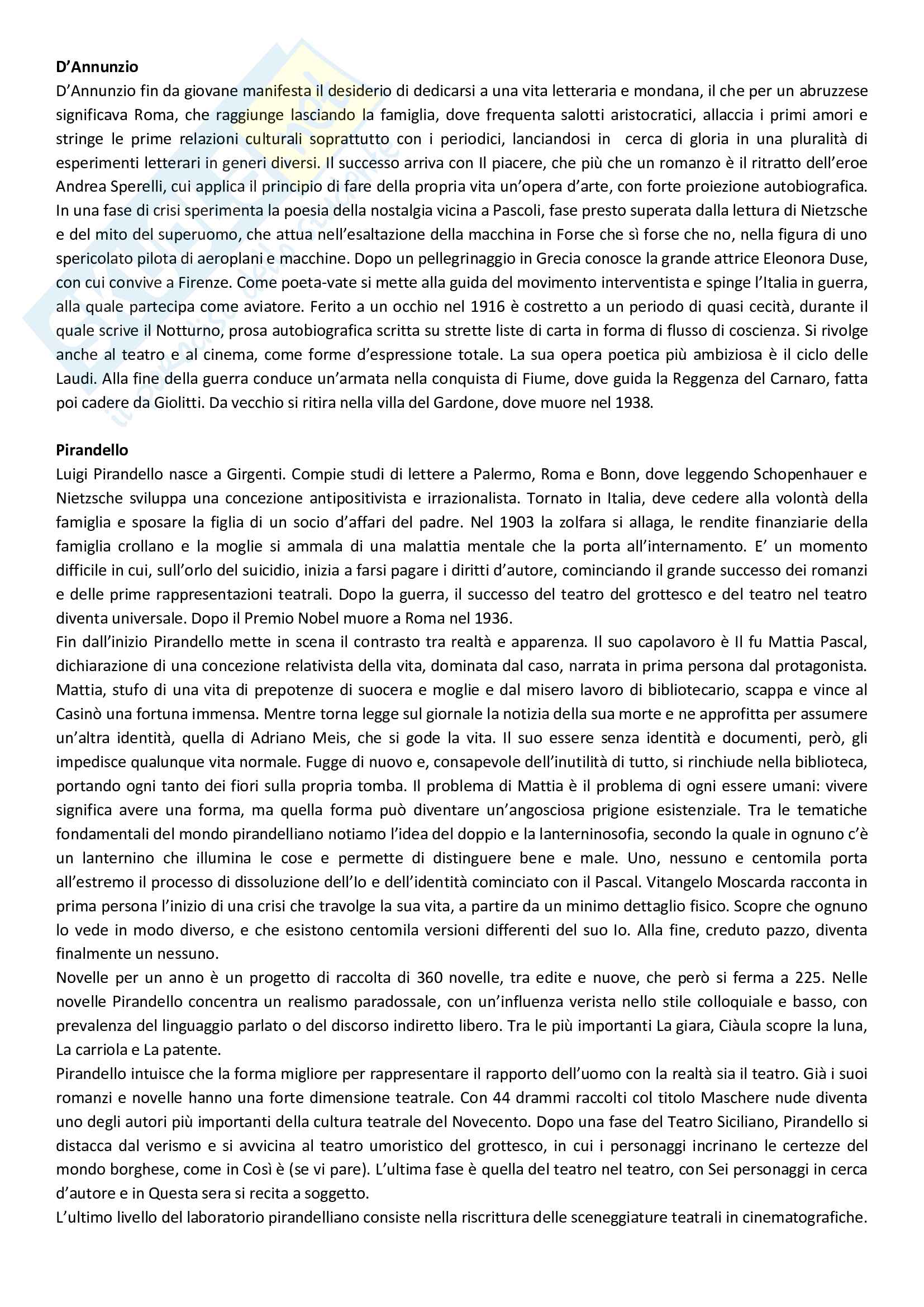 **D'Annunzio**
D'Annunzio fin da giovane manifesta il desiderio di dedicarsi a una vita letteraria e mondana, il che per un abruzzese significava Roma, che raggiunge lasciando la famiglia, dove frequenta salotti aristocratici, allaccia i primi amori e stringe le prime relazioni culturali soprattutto con i periodici, lanciandosi in cerca di gloria in una pluralità di esperimenti letterari in generi diversi. Il successo arriva con Il piacere, che più che un romanzo è il ritratto dell'eroe Andrea Sperelli, cui applica il principio di fare della propria vita un'opera d'arte, con forte proiezione autobiografica. In una fase di crisi sperimenta la poesia della nostalgia vicina a Pascoli, fase presto superata dalla lettura di Nietzsche e del mito del superuomo, che attua nell'esaltazione della macchina in Forse che sì forse che no, nella figura di uno spericolato pilota di aeroplani e macchine. Dopo un pellegrinaggio in Grecia conosce la grande attrice Eleonora Duse, con cui convive a Firenze. Come poeta-vate si mette alla guida del movimento interventista e spinge l'Italia in guerra, alla quale partecipa come aviatore. Ferito a un occhio nel 1916 è costretto a un periodo di quasi cecità, durante il quale scrive il Notturno, prosa autobiografica scritta su strette liste di carta in forma di flusso di coscienza. Si rivolge anche al teatro e al cinema, come forme d'espressione totale. La sua opera poetica più ambiziosa è il ciclo delle Laudi. Alla fine della guerra conduce un'armata nella conquista di Fiume, dove guida la Reggenza del Carnaro, fatta poi cadere da Giolitti. Da vecchio si ritira nella villa del Gardone, dove muore nel 1938.

**Pirandello**
Luigi Pirandello nasce a Girgenti. Compie studi di lettere a Palermo, Roma e Bonn, dove leggendo Schopenhauer e Nietzsche sviluppa una concezione antipositivista e irrazionalista. Tornato in Italia, deve cedere alla volontà della famiglia e sposare la figlia di un socio d'affari del padre. Nel 1903 la zolfara si allaga, le rendite finanziarie della famiglia crollano e la moglie si ammala di una malattia mentale che la porta all'internamento. E' un momento difficile in cui, sull'orlo del suicidio, inizia a farsi pagare i diritti d'autore, cominciando il grande successo dei romanzi e delle prime rappresentazioni teatrali. Dopo la guerra, il successo del teatro del grottesco e del teatro nel teatro diventa universale. Dopo il Premio Nobel muore a Roma nel 1936.
Fin dall'inizio Pirandello mette in scena il contrasto tra realtà e apparenza. Il suo capolavoro è Il fu Mattia Pascal, dichiarazione di una concezione relativista della vita, dominata dal caso, narrata in prima persona dal protagonista. Mattia, stufo di una vita di prepotenze di suocera e moglie e dal misero lavoro di bibliotecario, scappa e vince al Casinò una fortuna immensa. Mentre torna legge sul giornale la notizia della sua morte e ne approfitta per assumere un'altra identità, quella di Adriano Meis, che si gode la vita. Il suo essere senza identità e documenti, però, gli impedisce qualunque vita normale. Fugge di nuovo e, consapevole dell'inutilità di tutto, si rinchiude nella biblioteca, portando ogni tanto dei fiori sulla propria tomba. Il problema di Mattia è il problema di ogni essere umani: vivere significa avere una forma, ma quella forma può diventare un'angosciosa prigione esistenziale. Tra le tematiche fondamentali del mondo pirandelliano notiamo l'idea del doppio e la lanterninosofia, secondo la quale in ognuno c'è un lanternino che illumina le cose e permette di distinguere bene e male. Uno, nessuno e centomila porta all'estremo il processo di dissoluzione dell'Io e dell'identità cominciato con il Pascal. Vitangelo Moscarda racconta in prima persona l'inizio di una crisi che travolge la sua vita, a partire da un minimo dettaglio fisico. Scopre che ognuno lo vede in modo diverso, e che esistono centomila versioni differenti del suo Io. Alla fine, creduto pazzo, diventa finalmente un nessuno.
Novelle per un anno è un progetto di raccolta di 360 novelle, tra edite e nuove, che però si ferma a 225. Nelle novelle Pirandello concentra un realismo paradossale, con un'influenza verista nello stile colloquiale e basso, con prevalenza del linguaggio parlato o del discorso indiretto libero. Tra le più importanti La giara, Ciàula scopre la luna, La carriola e La patente.
Pirandello intuisce che la forma migliore per rappresentare il rapporto dell'uomo con la realtà sia il teatro. Già i suoi romanzi e novelle hanno una forte dimensione teatrale. Con 44 drammi raccolti col titolo Maschere nude diventa uno degli autori più importanti della cultura teatrale del Novecento. Dopo una fase del Teatro Siciliano, Pirandello si distacca dal verismo e si avvicina al teatro umoristico del grottesco, in cui i personaggi incrinano le certezze del mondo borghese, come in Così è (se vi pare). L'ultima fase è quella del teatro nel teatro, con Sei personaggi in cerca d'autore e in Questa sera si recita a soggetto.
L'ultimo livello del laboratorio pirandelliano consiste nella riscrittura delle sceneggiature teatrali in cinematografiche.